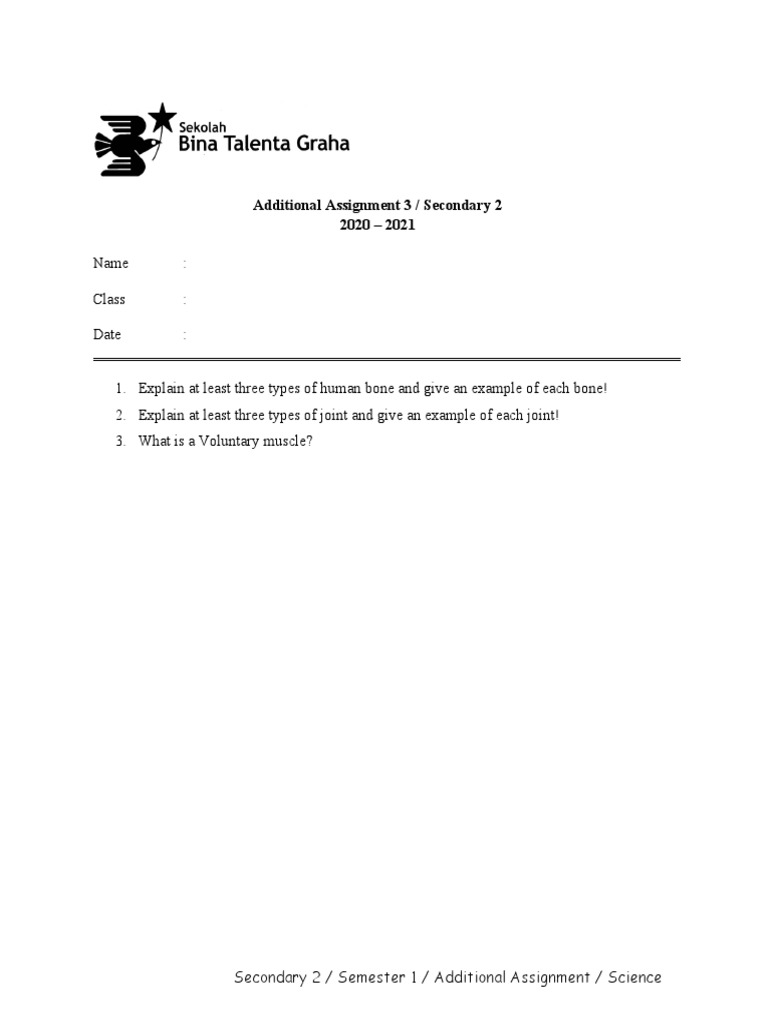 Sekolah
Bina Talenta Graha

Additional Assignment 3 / Secondary 2
2020 – 2021

Name :

Class :

Date :

1. Explain at least three types of human bone and give an example of each bone!
2. Explain at least three types of joint and give an example of each joint!
3. What is a Voluntary muscle?

Secondary 2 / Semester 1 / Additional Assignment / Science